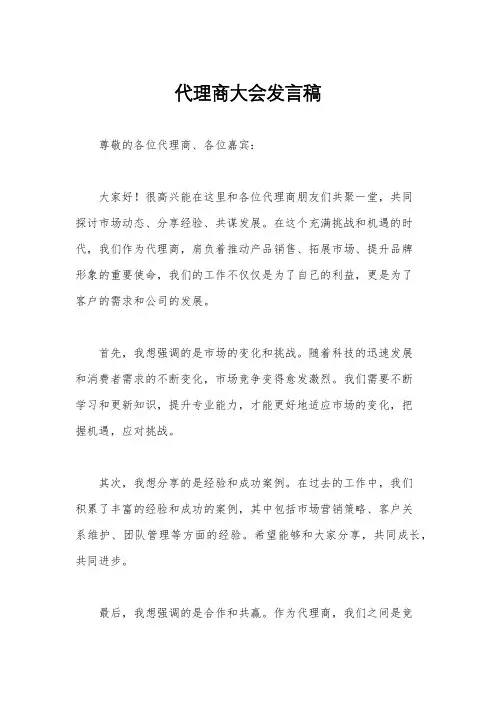 代理商大会发言稿

尊敬的各位代理商、各位嘉宾：

大家好！很高兴能在这里和各位代理商朋友们共聚一堂，共同探讨市场动态、分享经验、共谋发展。在这个充满挑战和机遇的时代，我们作为代理商，肩负着推动产品销售、拓展市场、提升品牌形象的重要使命，我们的工作不仅仅是为了自己的利益，更是为了客户的需求和公司的发展。

首先，我想强调的是市场的变化和挑战。随着科技的迅速发展和消费者需求的不断变化，市场竞争变得愈发激烈。我们需要不断学习和更新知识，提升专业能力，才能更好地适应市场的变化，把握机遇，应对挑战。

其次，我想分享的是经验和成功案例。在过去的工作中，我们积累了丰富的经验和成功的案例，其中包括市场营销策略、客户关系维护、团队管理等方面的经验。希望能够和大家分享，共同成长，共同进步。

最后，我想强调的是合作和共赢。作为代理商，我们之间是竞